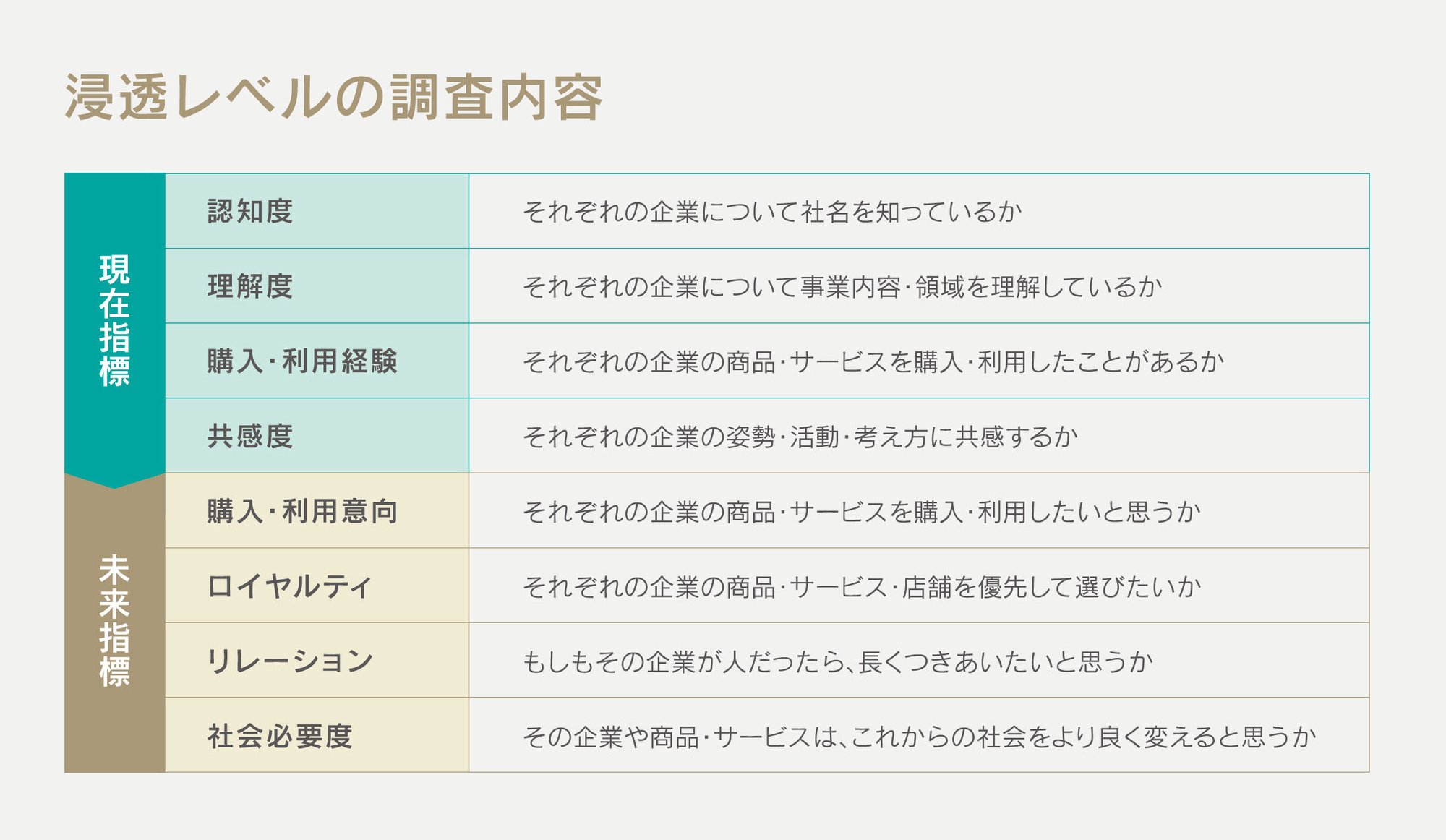 浸透レベルの調査内容

| 現在指標 | 認知度 | それぞれの企業について社名を知っているか |
|---|---|---|
| | 理解度 | それぞれの企業について事業内容･領域を理解しているか |
| | 購入･利用経験 | それぞれの企業の商品･サービスを購入･利用したことがあるか |
| | 共感度 | それぞれの企業の姿勢･活動･考え方に共感するか |
| 未来指標 | 購入･利用意向 | それぞれの企業の商品･サービスを購入･利用したいと思うか |
| | ロイヤルティ | それぞれの企業の商品･サービス･店舗を優先して選びたいか |
| | リレーション | もしもその企業が人だったら、長くつきあいたいと思うか |
| | 社会必要度 | その企業や商品･サービスは、これからの社会をより良く変えると思うか |